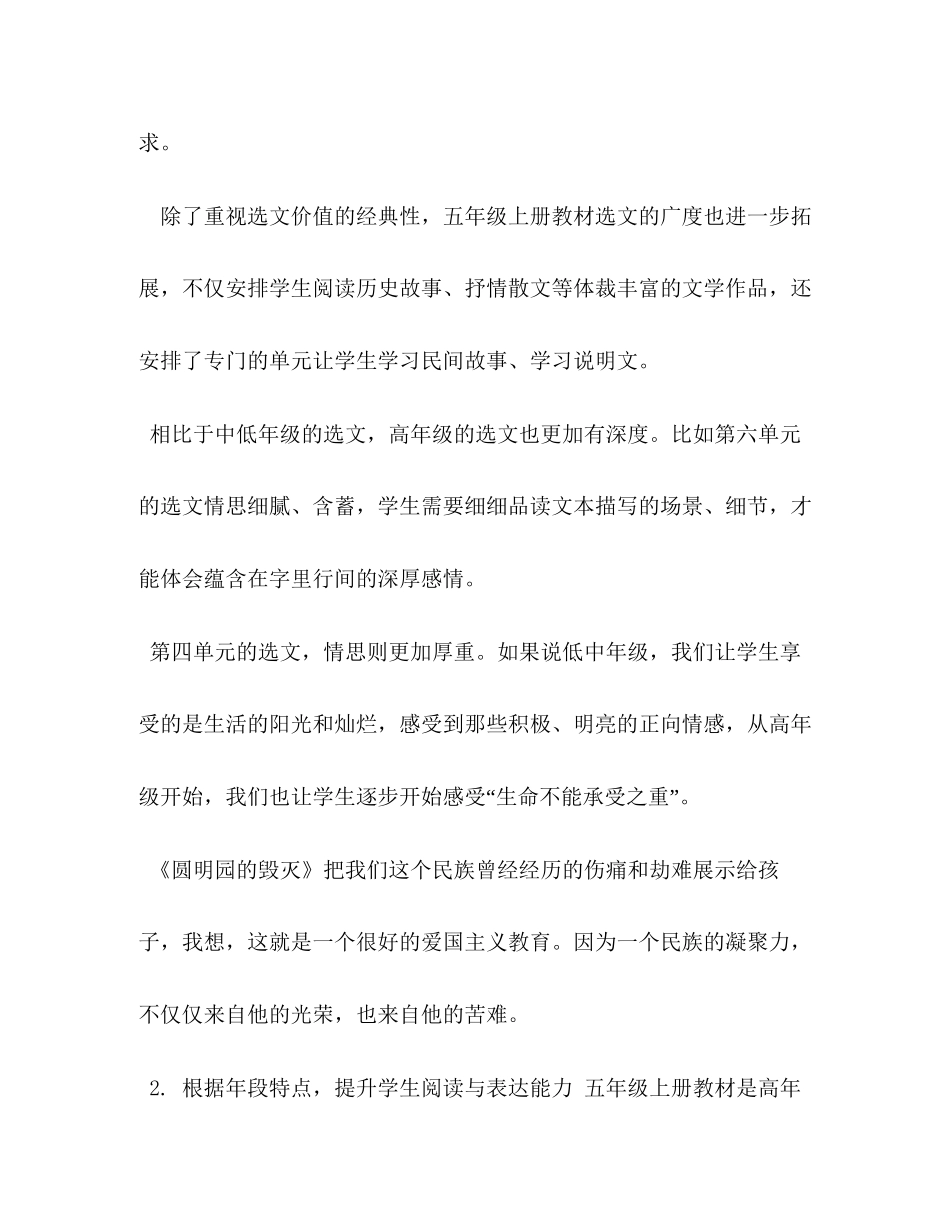 求。

除了重视选文价值的经典性，五年级上册教材选文的广度也进一步拓展，不仅安排学生阅读历史故事、抒情散文等体裁丰富的文学作品，还安排了专门的单元让学生学习民间故事、学习说明文。

相比于中低年级的选文，高年级的选文也更加有深度。比如第六单元的选文情思细腻、含蓄，学生需要细细品读文本描写的场景、细节，才能体会蕴含在字里行间的深厚感情。

第四单元的选文，情思则更加厚重。如果说低中年级，我们让学生享受的是生活的阳光和灿烂，感受到那些积极、明亮的正向情感，从高年级开始，我们也让学生逐步开始感受“生命不能承受之重”。

《圆明园的毁灭》把我们这个民族曾经经历的伤痛和劫难展示给孩子，我想，这就是一个很好的爱国主义教育。因为一个民族的凝聚力，不仅仅来自他的光荣，也来自他的苦难。

2. 根据年段特点，提升学生阅读与表达能力 五年级上册教材是高年